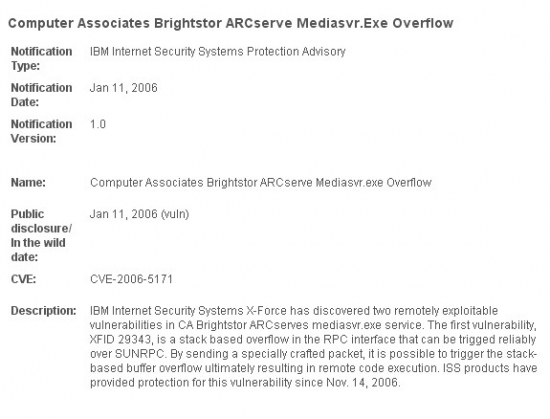 Computer Associates Brightstor ARCserve Mediasvr.Exe Overflow

| | |
|---|---|
| Notification Type: | IBM Internet Security Systems Protection Advisory |
| Notification Date: | Jan 11, 2006 |
| Notification Version: | 1.0 |
| Name: | Computer Associates Brightstor ARCserve Mediasvr.exe Overflow |
| Public disclosure/ In the wild date: | Jan 11, 2006 (vuln) |
| CVE: | CVE-2006-5171 |
| Description: | IBM Internet Security Systems X-Force has discovered two remotely exploitable vulnerabilities in CA Brightstor ARCserves mediasvr.exe service. The first vulnerability, XFID 29343, is a stack based overflow in the RPC interface that can be trigged reliably over SUNRPC. By sending a specially crafted packet, it is possible to trigger the stack-based buffer overflow ultimately resulting in remote code execution. ISS products have provided protection for this vulnerability since Nov. 14, 2006. |